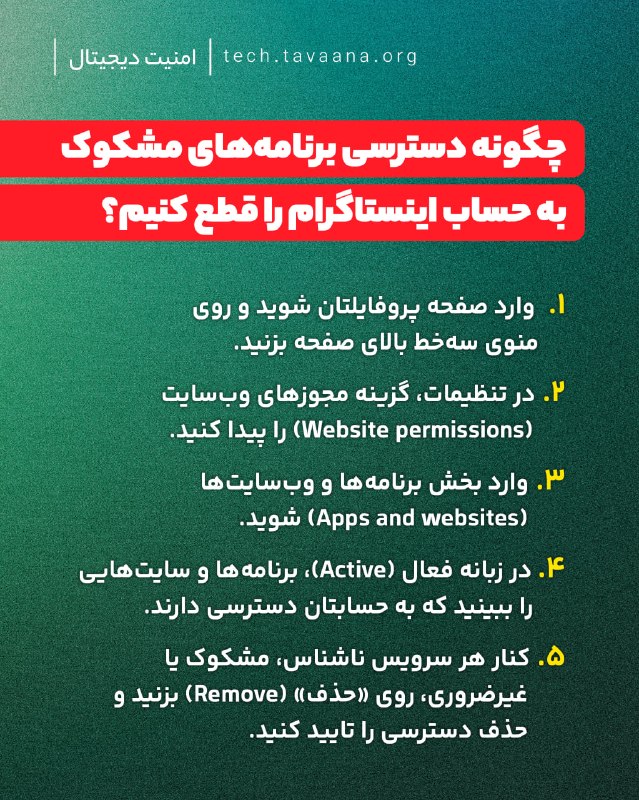 tech.tavaana.org | امنیت دیجیتال

چگونه دسترسی برنامه‌های مشکوک به حساب اینستاگرام را قطع کنیم؟

۱. وارد صفحه پروفایلتان شوید و روی منوی سه‌خط بالای صفحه بزنید.

۲. در تنظیمات، گزینه مجوزهای وب‌سایت (Website permissions) را پیدا کنید.

۳. وارد بخش برنامه‌ها و وب‌سایت‌ها (Apps and websites) شوید.

۴. در زبانه فعال (Active)، برنامه‌ها و سایت‌هایی را ببینید که به حسابتان دسترسی دارند.

۵. کنار هر سرویس ناشناس، مشکوک یا غیرضروری، روی «حذف» (Remove) بزنید و حذف دسترسی را تایید کنید.